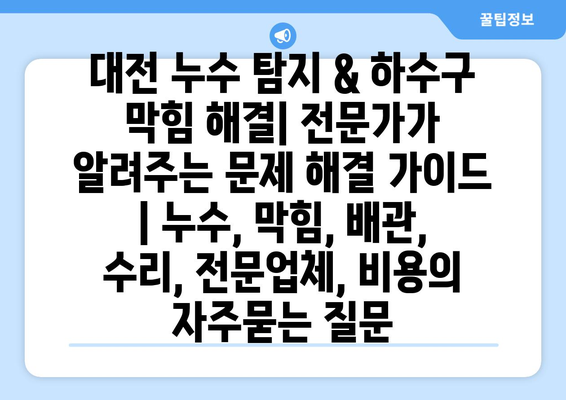 꿀팁정보

대전 누수 탐지 & 하수구 막힘 해결| 전문가가 알려주는 문제 해결 가이드 | 누수, 막힘, 배관, 수리, 전문업체, 비용의 자주묻는 질문